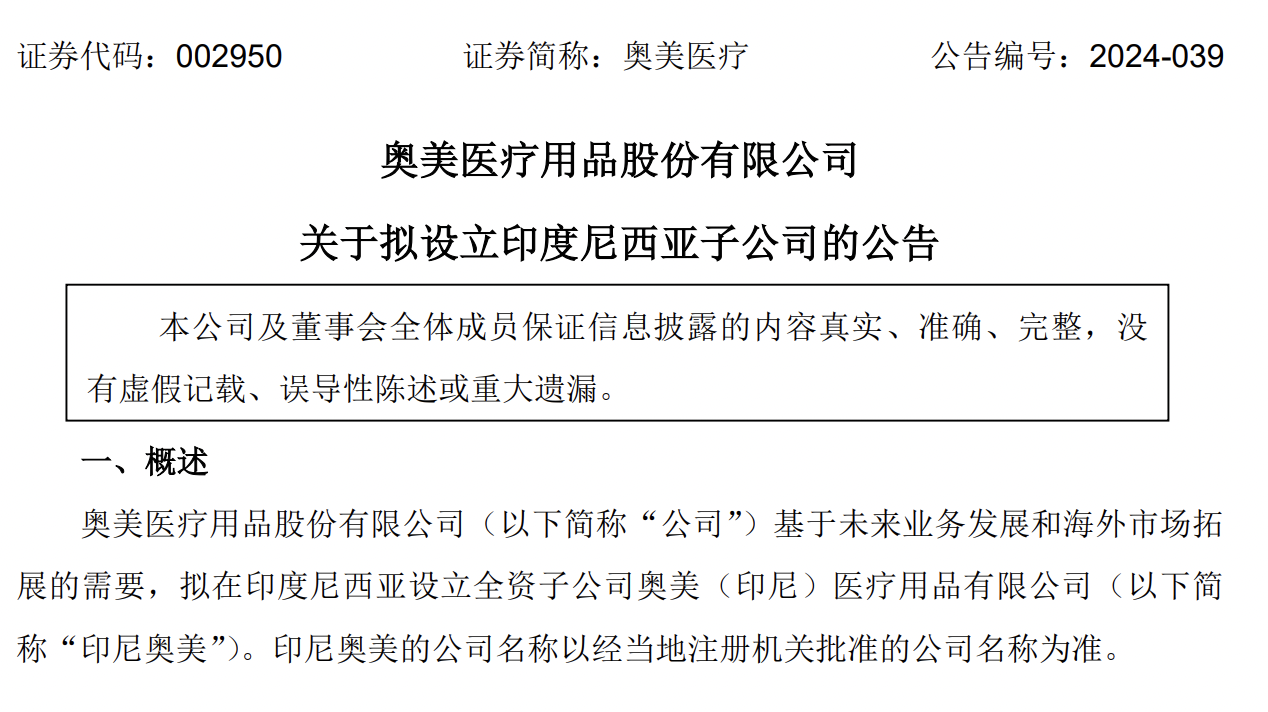 证券代码：002950 证券简称：奥美医疗 公告编号：2024-039

奥美医疗用品股份有限公司

关于拟设立印度尼西亚子公司的公告

本公司及董事会全体成员保证信息披露的内容真实、准确、完整，没有虚假记载、误导性陈述或重大遗漏。

一、概述

奥美医疗用品股份有限公司（以下简称“公司”）基于未来业务发展和海外市场拓展的需要，拟在印度尼西亚设立全资子公司奥美（印尼）医疗用品有限公司（以下简称“印尼奥美”）。印尼奥美的公司名称以经当地注册机关批准的公司名称为准。